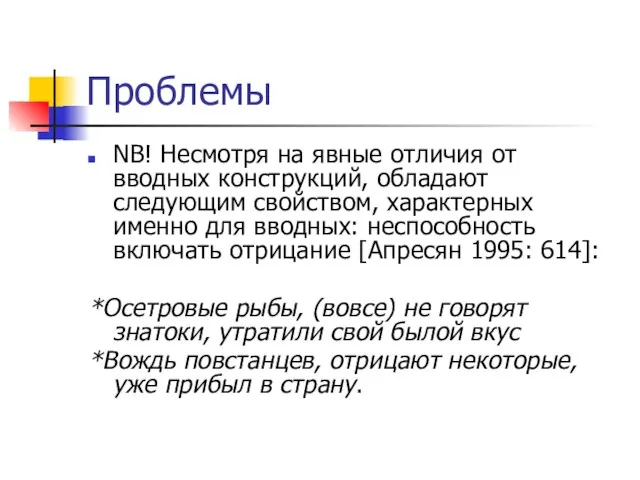 Проблемы

NB! Несмотря на явные отличия от вводных конструкций, обладают следующим свойством, характерных именно для вводных: неспособность включать отрицание [Апресян 1995: 614]:

*Осетровые рыбы, (вовсе) не говорят знатоки, утратили свой былой вкус

*Вождь повстанцев, отрицают некоторые, уже прибыл в страну.